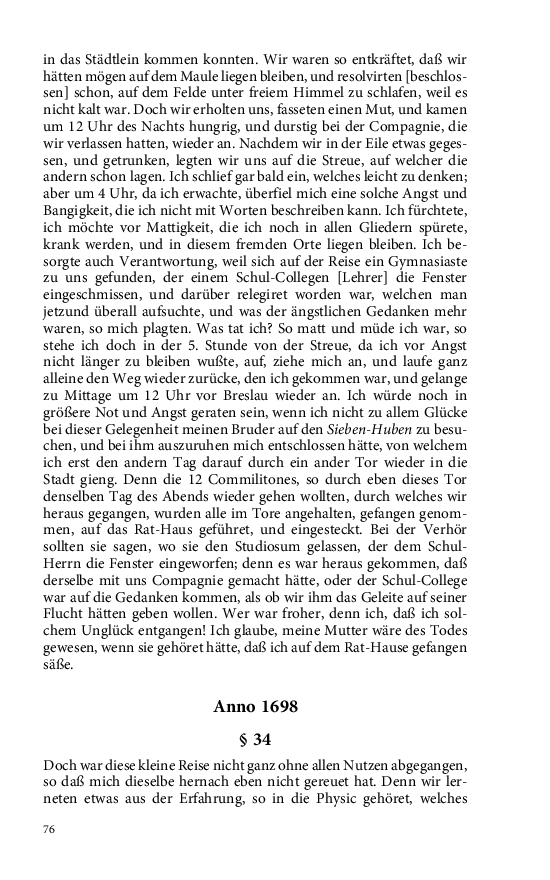 in das Städtlein kommen konnten. Wir waren so entkräftet, daß wir hätten mögen auf dem Maule liegen bleiben, und resolvirten [beschlossen] schon, auf dem Felde unter freiem Himmel zu schlafen, weil es nicht kalt war. Doch wir erholten uns, fasseten einen Mut, und kamen um 12 Uhr des Nachts hungrig, und durstig bei der Compagnie, die wir verlassen hatten, wieder an. Nachdem wir in der Eile etwas gegessen, und getrunken, legten wir uns auf die Streue, auf welcher die andern schon lagen. Ich schlief gar bald ein, welches leicht zu denken; aber um 4 Uhr, da ich erwachte, überfiel mich eine solche Angst und Bangigkeit, die ich nicht mit Worten beschreiben kann. Ich fürchtete, ich möchte vor Mattigkeit, die ich noch in allen Gliedern spürete, krank werden, und in diesem fremden Orte liegen bleiben. Ich besorgte auch Verantwortung, weil sich auf der Reise ein Gymnasiaste zu uns gefunden, der einem Schul-Collegen [Lehrer] die Fenster eingeschmissen, und darüber relegiret worden war, welchen man jetzund überall aufsuchte, und was der ängstlichen Gedanken mehr waren, so mich plagten. Was tat ich? So matt und müde ich war, so stehe ich doch in der 5. Stunde von der Streue, da ich vor Angst nicht länger zu bleiben wußte, auf, ziehe mich an, und laufe ganz alleine den Weg wieder zurücke, den ich gekommen war, und gelange zu Mittage um 12 Uhr vor Breslau wieder an. Ich würde noch in größere Not und Angst geraten sein, wenn ich nicht zu allem Glücke bei dieser Gelegenheit meinen Bruder auf den Sieben-Huben zu besuchen, und bei ihm auszuruhen mich entschlossen hätte, von welchem ich erst den andern Tag darauf durch ein ander Tor wieder in die Stadt gieng. Denn die 12 Commilitones, so durch eben dieses Tor denselben Tag des Abends wieder gehen wollten, durch welches wir heraus gegangen, wurden alle im Tore angehalten, gefangen genommen, auf das Rat-Haus geführet, und eingesteckt. Bei der Verhör sollten sie sagen, wo sie den Studiosum gelassen, der dem Schul-Herrn die Fenster eingeworfen; denn es war heraus gekommen, daß derselbe mit uns Compagnie gemacht hätte, oder der Schul-College war auf die Gedanken kommen, als ob wir ihm das Geleite auf seiner Flucht hätten geben wollen. Wer war froher, denn ich, daß ich solchem Unglück entgangen! Ich glaube, meine Mutter wäre des Todes gewesen, wenn sie gehöret hätte, daß ich auf dem Rat-Hause gefangen säße.

Anno 1698

§ 34

Doch war diese kleine Reise nicht ganz ohne allen Nutzen abgegangen, so daß mich dieselbe hernach eben nicht gereuet hat. Denn wir lerneten etwas aus der Erfahrung, so in die Physic gehöret, welches

76